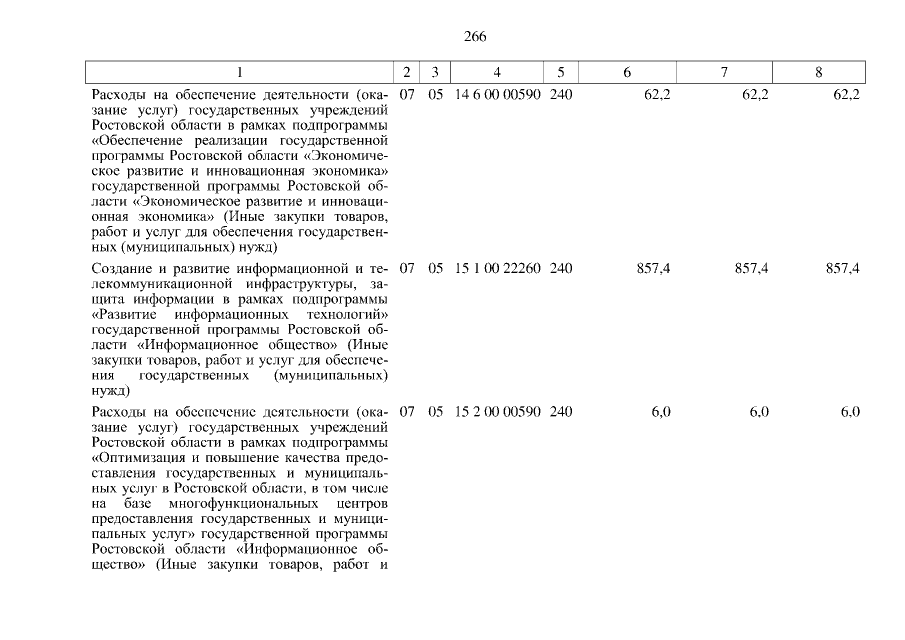 266

| 1 | 2 | 3 | 4 | 5 | 6 | 7 | 8 |
|---|---|---|---|---|---|---|---|
| Расходы на обеспечение деятельности (оказание услуг) государственных учреждений Ростовской области в рамках подпрограммы «Обеспечение реализации государственной программы Ростовской области «Экономическое развитие и инновационная экономика» государственной программы Ростовской области «Экономическое развитие и инновационная экономика» (Иные закупки товаров, работ и услуг для обеспечения государственных (муниципальных) нужд) | 07 | 05 | 14 6 00 00590 | 240 | 62,2 | 62,2 | 62,2 |
| Создание и развитие информационной и телекоммуникационной инфраструктуры, защита информации в рамках подпрограммы «Развитие информационных технологий» государственной программы Ростовской области «Информационное общество» (Иные закупки товаров, работ и услуг для обеспечения государственных (муниципальных) нужд) | 07 | 05 | 15 1 00 22260 | 240 | 857,4 | 857,4 | 857,4 |
| Расходы на обеспечение деятельности (оказание услуг) государственных учреждений Ростовской области в рамках подпрограммы «Оптимизация и повышение качества предоставления государственных и муниципальных услуг в Ростовской области, в том числе на базе многофункциональных центров предоставления государственных и муниципальных услуг» государственной программы Ростовской области «Информационное общество» (Иные закупки товаров, работ и | 07 | 05 | 15 2 00 00590 | 240 | 6,0 | 6,0 | 6,0 |